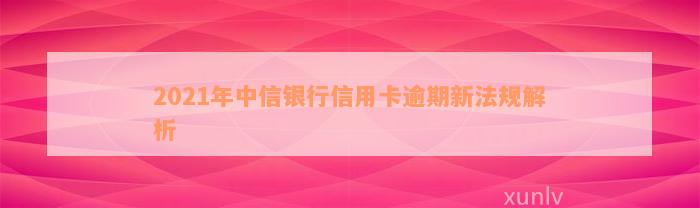 2021年中信银行信用卡逾期新法规解析

xunlv